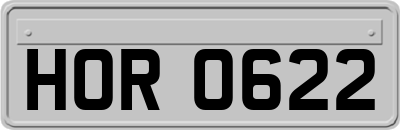 HOR 0622